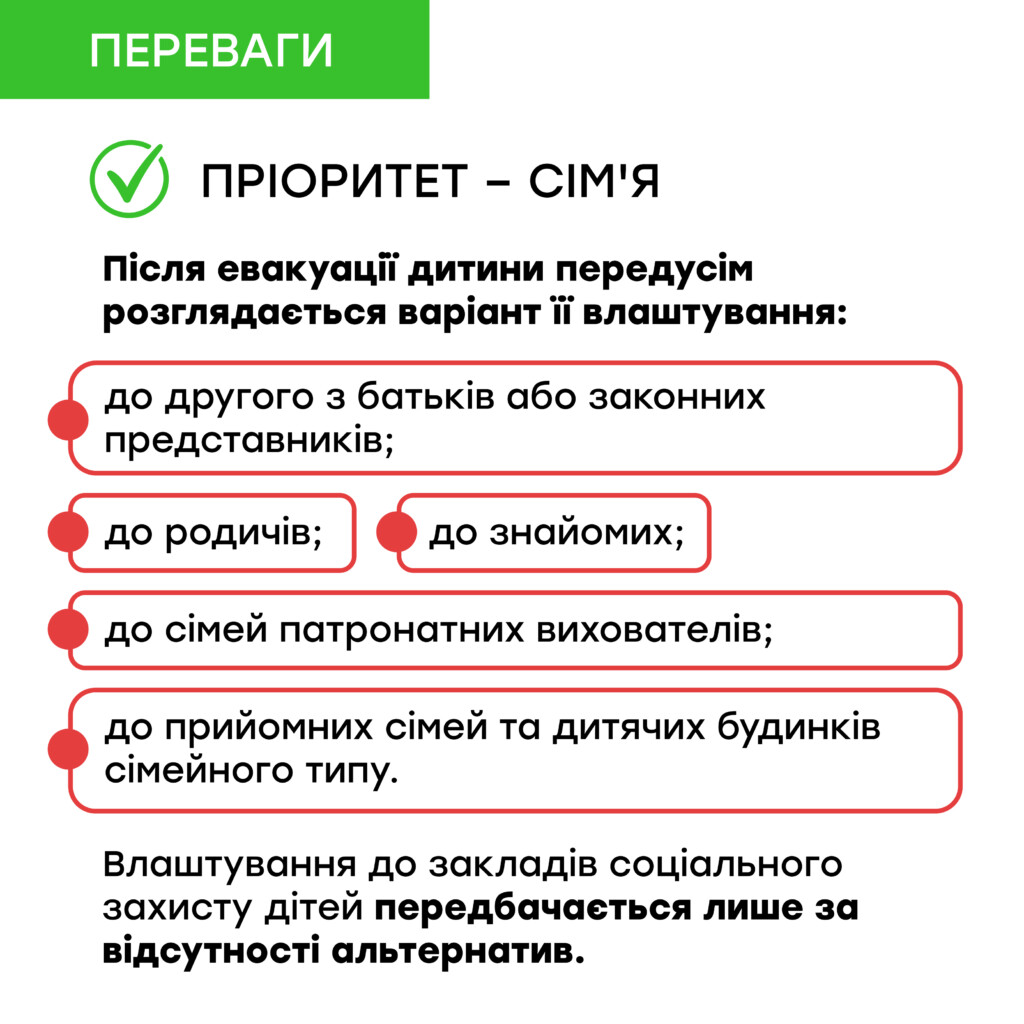 ПЕРЕВАГИ

ПРІОРИТЕТ – СІМ'Я

Після евакуації дитини передусім розглядається варіант її влаштування:

до другого з батьків або законних представників;

до родичів;

до знайомих;

до сімей патронатних вихователів;

до прийомних сімей та дитячих будинків сімейного типу.

Влаштування до закладів соціального захисту дітей передбачається лише за відсутності альтернатив.